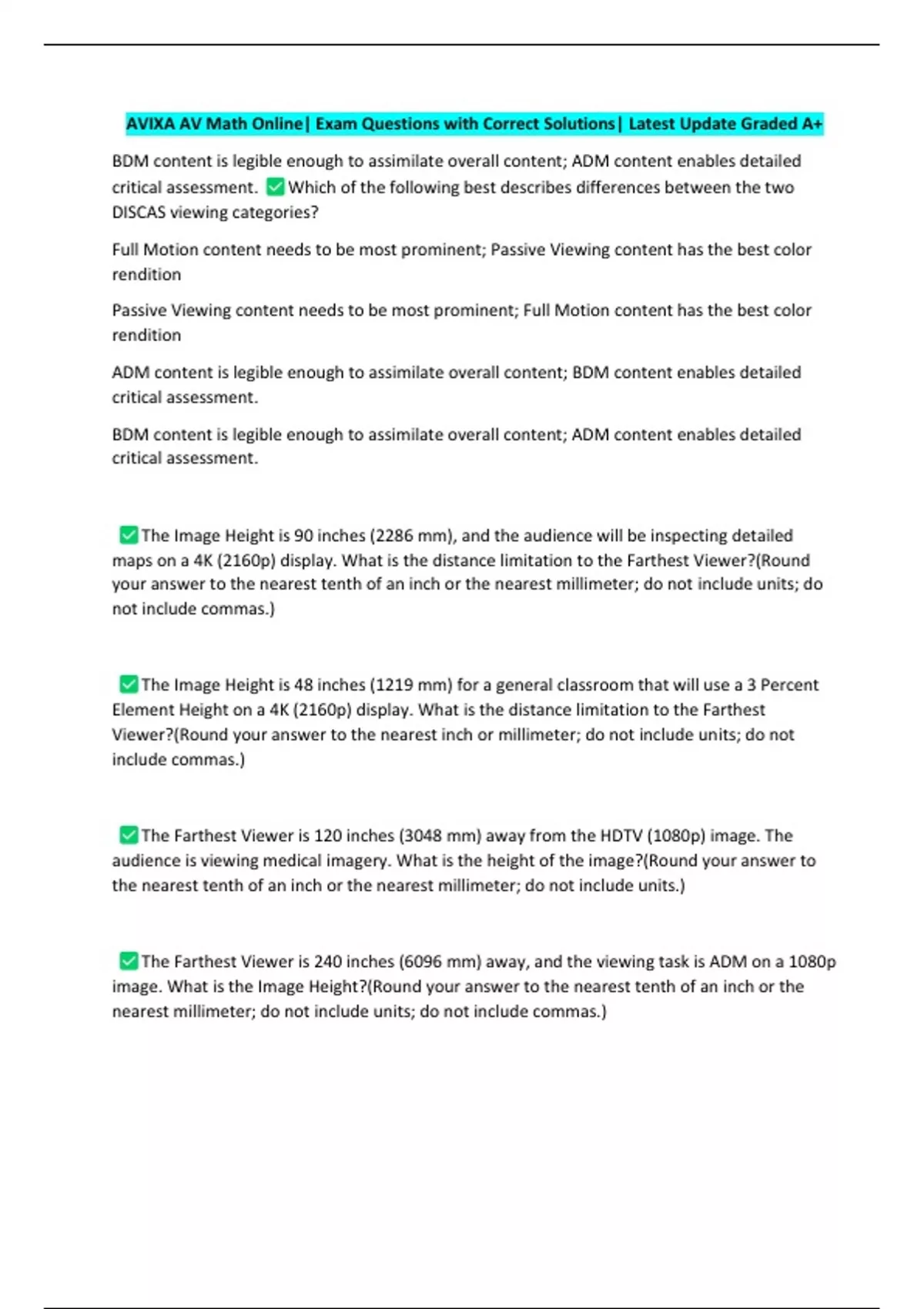 AVIXA AV Math Online| Exam Questions with Correct Solutions| Latest Update Graded A+

BDM content is legible enough to assimilate overall content; ADM content enables detailed critical assessment. ☑ Which of the following best describes differences between the two DISCAS viewing categories?

Full Motion content needs to be most prominent; Passive Viewing content has the best color rendition

Passive Viewing content needs to be most prominent; Full Motion content has the best color rendition

ADM content is legible enough to assimilate overall content; BDM content enables detailed critical assessment.

BDM content is legible enough to assimilate overall content; ADM content enables detailed critical assessment.

☑ The Image Height is 90 inches (2286 mm), and the audience will be inspecting detailed maps on a 4K (2160p) display. What is the distance limitation to the Farthest Viewer?(Round your answer to the nearest tenth of an inch or the nearest millimeter; do not include units; do not include commas.)

☑ The Image Height is 48 inches (1219 mm) for a general classroom that will use a 3 Percent Element Height on a 4K (2160p) display. What is the distance limitation to the Farthest Viewer?(Round your answer to the nearest inch or millimeter; do not include units; do not include commas.)

☑ The Farthest Viewer is 120 inches (3048 mm) away from the HDTV (1080p) image. The audience is viewing medical imagery. What is the height of the image?(Round your answer to the nearest tenth of an inch or the nearest millimeter; do not include units.)

☑ The Farthest Viewer is 240 inches (6096 mm) away, and the viewing task is ADM on a 1080p image. What is the Image Height?(Round your answer to the nearest tenth of an inch or the nearest millimeter; do not include units; do not include commas.)